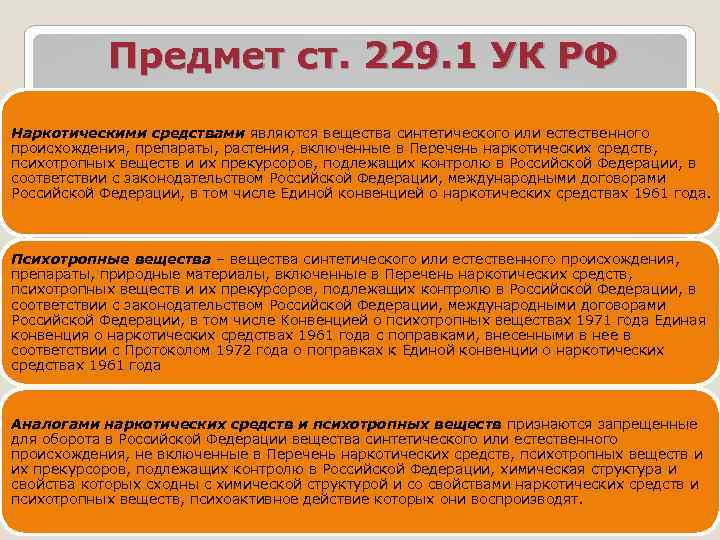 Предмет ст. 229.1 УК РФ

Наркотическими средствами являются вещества синтетического или естественного происхождения, препараты, растения, включенные в Перечень наркотических средств, психотропных веществ и их прекурсоров, подлежащих контролю в Российской Федерации, в соответствии с законодательством Российской Федерации, международными договорами Российской Федерации, в том числе Единой конвенцией о наркотических средствах 1961 года.

Психотропные вещества – вещества синтетического или естественного происхождения, препараты, природные материалы, включенные в Перечень наркотических средств, психотропных веществ и их прекурсоров, подлежащих контролю в Российской Федерации, в соответствии с законодательством Российской Федерации, международными договорами Российской Федерации, в том числе Конвенцией о психотропных веществах 1971 года Единая конвенция о наркотических средствах 1961 года с поправками, внесенными в нее в соответствии с Протоколом 1972 года о поправках к Единой конвенции о наркотических средствах 1961 года

Аналогами наркотических средств и психотропных веществ признаются запрещенные для оборота в Российской Федерации вещества синтетического или естественного происхождения, не включенные в Перечень наркотических средств, психотропных веществ и их прекурсоров, подлежащих контролю в Российской Федерации, химическая структура и свойства которых сходны с химической структурой и со свойствами наркотических средств и психотропных веществ, психоактивное действие которых они воспроизводят.